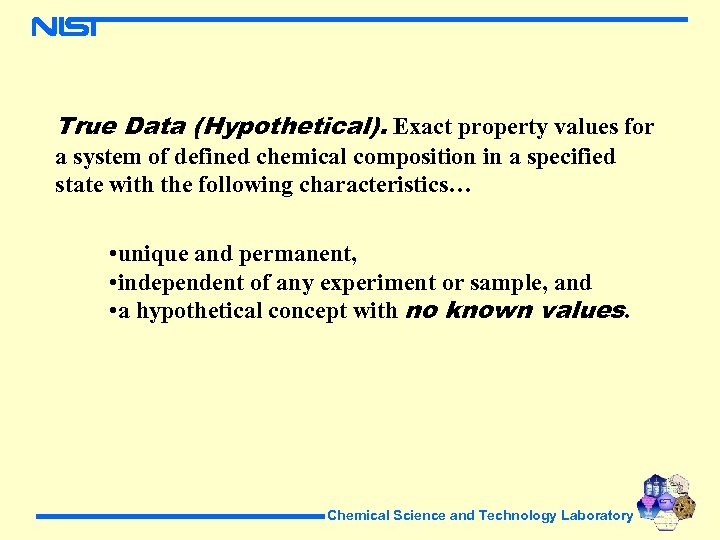 NIST

True Data (Hypothetical). Exact property values for a system of defined chemical composition in a specified state with the following characteristics…

•unique and permanent,
•independent of any experiment or sample, and
•a hypothetical concept with no known values.

Chemical Science and Technology Laboratory